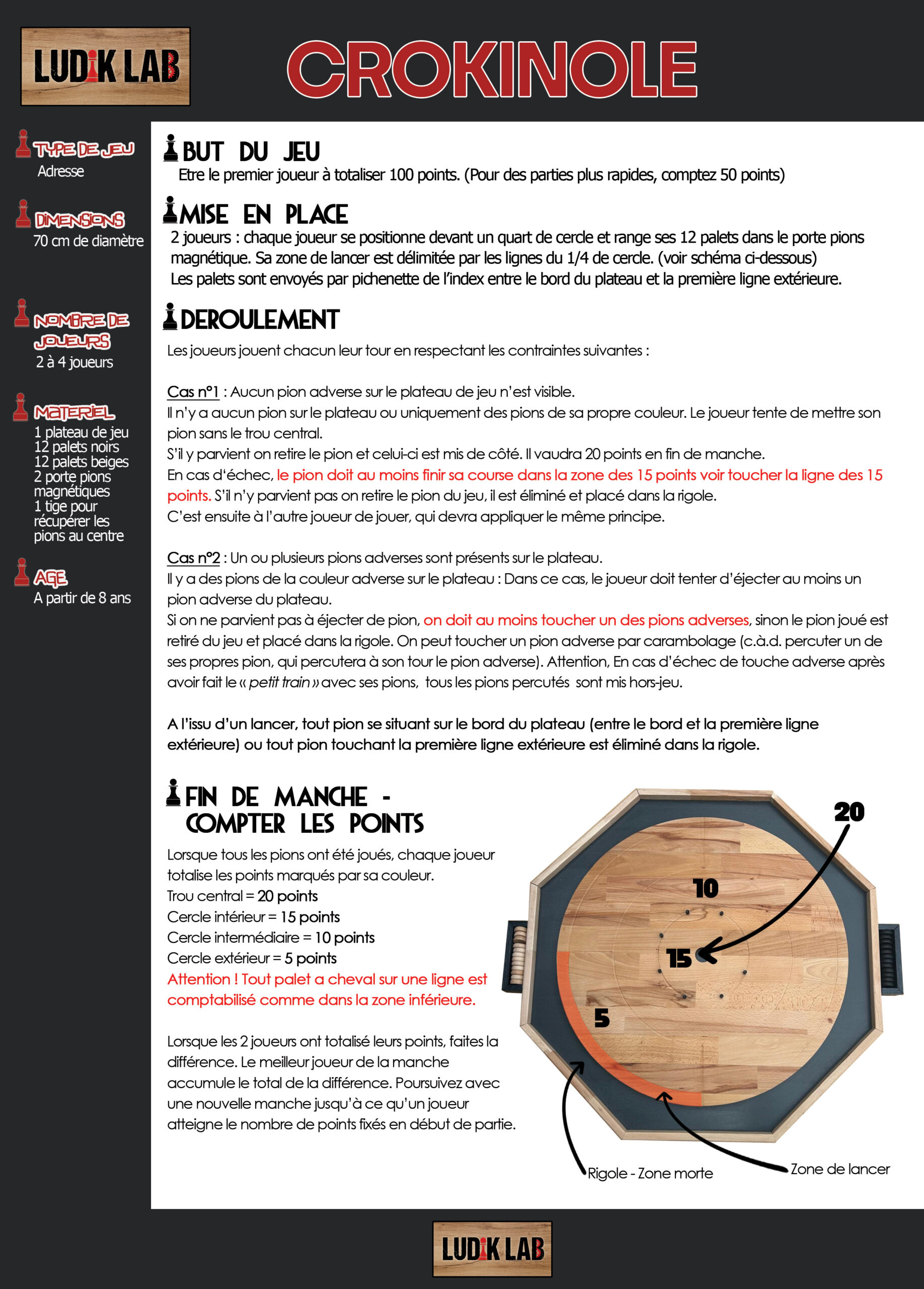 LUDIK LAB

CROKINOLE

TYPE DE JEU
Adresse

DIMENSIONS
70 cm de diamètre

NOMBRE DE JOUEURS
2 à 4 joueurs

MATERIEL
1 plateau de jeu
12 palets noirs
12 palets beiges
2 porte pions magnétiques
1 tige pour récupérer les pions au centre

AGE
A partir de 8 ans

BUT DU JEU
Etre le premier joueur à totaliser 100 points. (Pour des parties plus rapides, comptez 50 points)

MISE EN PLACE
2 joueurs : chaque joueur se positionne devant un quart de cercle et range ses 12 palets dans le porte pions magnétique. Sa zone de lancer est délimitée par les lignes du 1/4 de cercle. (voir schéma ci-dessous)
Les palets sont envoyés par pichenette de l'index entre le bord du plateau et la première ligne extérieure.

DEROULEMENT
Les joueurs jouent chacun leur tour en respectant les contraintes suivantes :

Cas n°1 : Aucun pion adverse sur le plateau de jeu n'est visible.
Il n'y a aucun pion sur le plateau ou uniquement des pions de sa propre couleur. Le joueur tente de mettre son pion sans le trou central.
S'il y parvient on retire le pion et celui-ci est mis de côté. Il vaudra 20 points en fin de manche.
En cas d'échec, le pion doit au moins finir sa course dans la zone des 15 points voir toucher la ligne des 15 points. S'il n'y parvient pas on retire le pion du jeu, il est éliminé et placé dans la rigole.
C'est ensuite à l'autre joueur de jouer, qui devra appliquer le même principe.

Cas n°2 : Un ou plusieurs pions adverses sont présents sur le plateau.
Il y a des pions de la couleur adverse sur le plateau : Dans ce cas, le joueur doit tenter d'éjecter au moins un pion adverse du plateau.
Si on ne parvient pas à éjecter de pion, on doit au moins toucher un des pions adverses, sinon le pion joué est retiré du jeu et placé dans la rigole. On peut toucher un pion adverse par carambolage (c.à.d. percuter un de ses propres pion, qui percutera à son tour le pion adverse). Attention, En cas d'échec de touche adverse après avoir fait le « petit train » avec ses pions, tous les pions percutés sont mis hors-jeu.

A l'issu d'un lancer, tout pion se situant sur le bord du plateau (entre le bord et la première ligne extérieure) ou tout pion touchant la première ligne extérieure est éliminé dans la rigole.

FIN DE MANCHE - COMPTER LES POINTS
Lorsque tous les pions ont été joués, chaque joueur totalise les points marqués par sa couleur.
Trou central = 20 points
Cercle intérieur = 15 points
Cercle intermédiaire = 10 points
Cercle extérieur = 5 points
Attention ! Tout palet a cheval sur une ligne est comptabilisé comme dans la zone inférieure.

Lorsque les 2 joueurs ont totalisé leurs points, faites la différence. Le meilleur joueur de la manche accumule le total de la différence. Poursuivez avec une nouvelle manche jusqu'à ce qu'un joueur atteigne le nombre de points fixés en début de partie.

20
10
15
5
Rigole - Zone morte
Zone de lancer

LUDIK LAB